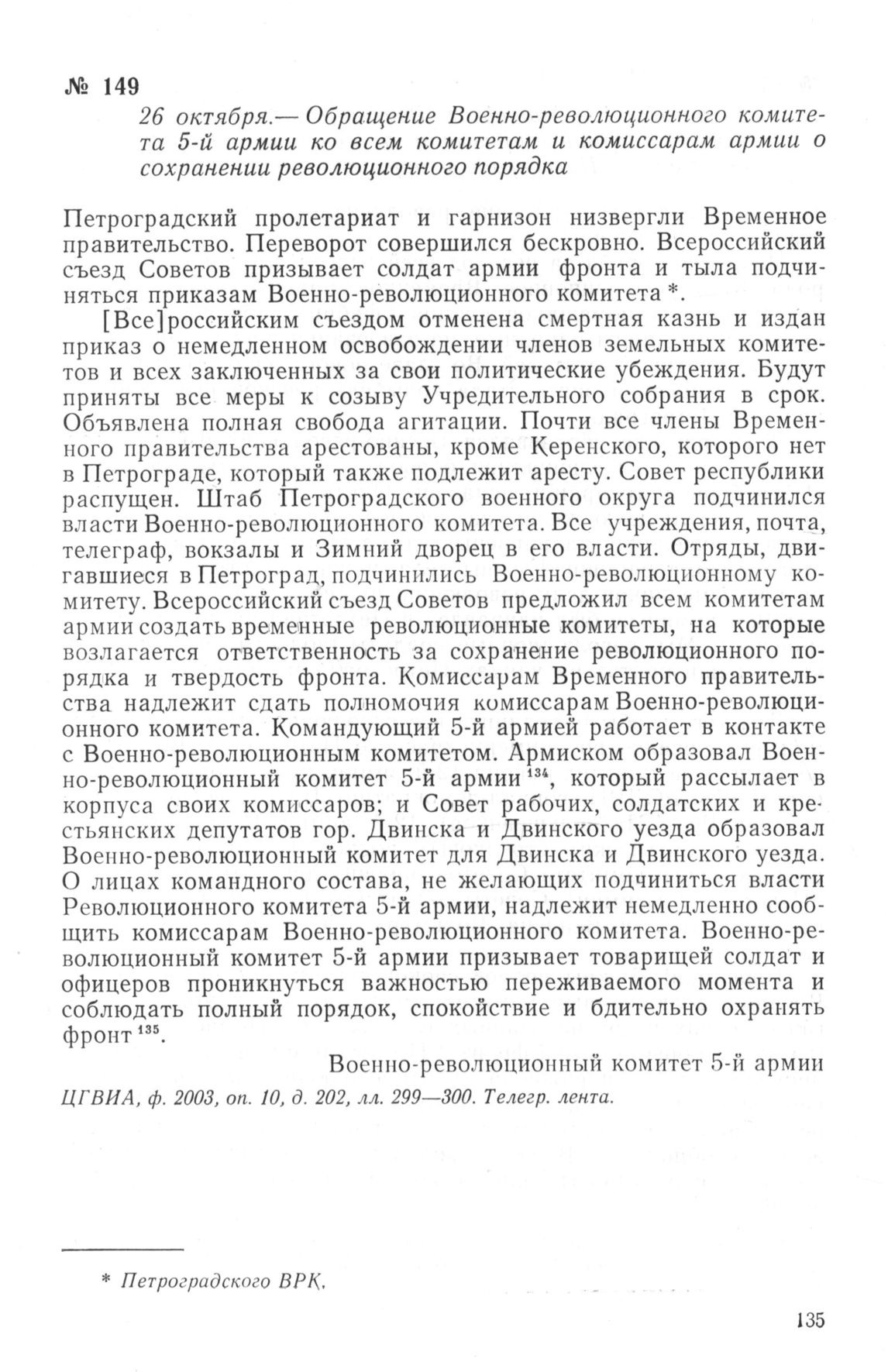 № 149

26 октября.— Обращение Военно-революционного комитета 5-й армии ко всем комитетам и комиссарам армии о сохранении революционного порядка

Петроградский пролетариат и гарнизон низвергли Временное правительство. Переворот совершился бескровно. Всероссийский съезд Советов призывает солдат армии фронта и тыла подчиняться приказам Военно-революционного комитета *.

[Все]российским съездом отменена смертная казнь и издан приказ о немедленном освобождении членов земельных комитетов и всех заключенных за свои политические убеждения. Будут приняты все меры к созыву Учредительного собрания в срок. Объявлена полная свобода агитации. Почти все члены Временного правительства арестованы, кроме Керенского, которого нет в Петрограде, который также подлежит аресту. Совет республики распущен. Штаб Петроградского военного округа подчинился власти Военно-революционного комитета. Все учреждения, почта, телеграф, вокзалы и Зимний дворец в его власти. Отряды, двигавшиеся в Петроград, подчинились Военно-революционному комитету. Всероссийский съезд Советов предложил всем комитетам армии создать временные революционные комитеты, на которые возлагается ответственность за сохранение революционного порядка и твердость фронта. Комиссарам Временного правительства надлежит сдать полномочия комиссарам Военно-революционного комитета. Командующий 5-й армией работает в контакте с Военно-революционным комитетом. Армиском образовал Военно-революционный комитет 5-й армии $^{134}$, который рассылает в корпуса своих комиссаров; и Совет рабочих, солдатских и крестьянских депутатов гор. Двинска и Двинского уезда образовал Военно-революционный комитет для Двинска и Двинского уезда. О лицах командного состава, не желающих подчиниться власти Революционного комитета 5-й армии, надлежит немедленно сообщить комиссарам Военно-революционного комитета. Военно-революционный комитет 5-й армии призывает товарищей солдат и офицеров проникнуться важностью переживаемого момента и соблюдать полный порядок, спокойствие и бдительно охранять фронт $^{135}$.

Военно-революционный комитет 5-й армии

ЦГВИА, ф. 2003, оп. 10, д. 202, лл. 299—300. Телегр. лента.

* Петроградского ВРК.

135